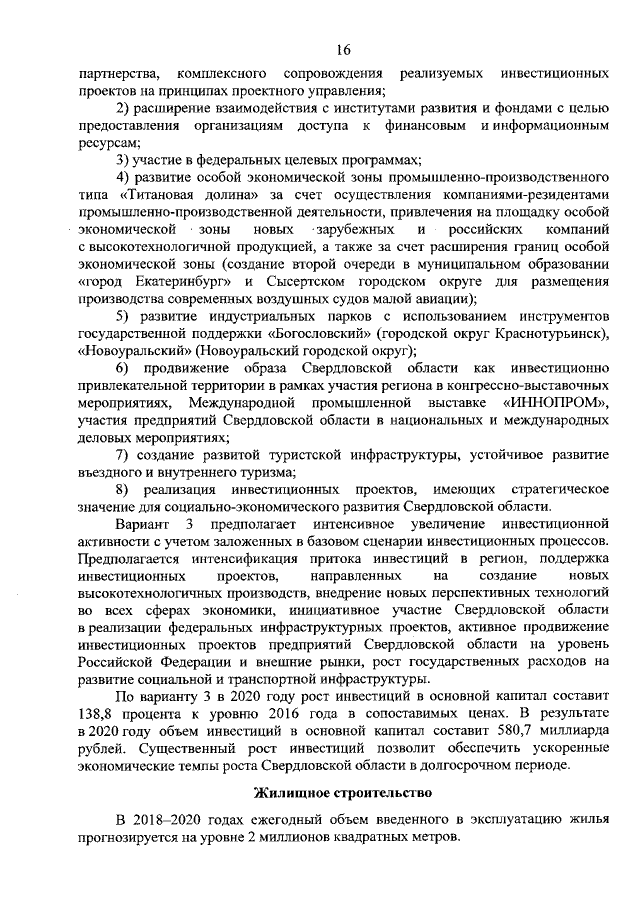 16

партнерства, комплексного сопровождения реализуемых инвестиционных проектов на принципах проектного управления;

2) расширение взаимодействия с институтами развития и фондами с целью предоставления организациям доступа к финансовым и информационным ресурсам;

3) участие в федеральных целевых программах;

4) развитие особой экономической зоны промышленно-производственного типа «Титановая долина» за счет осуществления компаниями-резидентами промышленно-производственной деятельности, привлечения на площадку особой экономической зоны новых зарубежных и российских компаний с высокотехнологичной продукцией, а также за счет расширения границ особой экономической зоны (создание второй очереди в муниципальном образовании «город Екатеринбург» и Сысертском городском округе для размещения производства современных воздушных судов малой авиации);

5) развитие индустриальных парков с использованием инструментов государственной поддержки «Богословский» (городской округ Краснотурьинск), «Новоуральский» (Новоуральский городской округ);

6) продвижение образа Свердловской области как инвестиционно привлекательной территории в рамках участия региона в конгрессно-выставочных мероприятиях, Международной промышленной выставке «ИННОПРОМ», участия предприятий Свердловской области в национальных и международных деловых мероприятиях;

7) создание развитой туристской инфраструктуры, устойчивое развитие въездного и внутреннего туризма;

8) реализация инвестиционных проектов, имеющих стратегическое значение для социально-экономического развития Свердловской области.

Вариант 3 предполагает интенсивное увеличение инвестиционной активности с учетом заложенных в базовом сценарии инвестиционных процессов. Предполагается интенсификация притока инвестиций в регион, поддержка инвестиционных проектов, направленных на создание новых высокотехнологичных производств, внедрение новых перспективных технологий во всех сферах экономики, инициативное участие Свердловской области в реализации федеральных инфраструктурных проектов, активное продвижение инвестиционных проектов предприятий Свердловской области на уровень Российской Федерации и внешние рынки, рост государственных расходов на развитие социальной и транспортной инфраструктуры.

По варианту 3 в 2020 году рост инвестиций в основной капитал составит 138,8 процента к уровню 2016 года в сопоставимых ценах. В результате в 2020 году объем инвестиций в основной капитал составит 580,7 миллиарда рублей. Существенный рост инвестиций позволит обеспечить ускоренные экономические темпы роста Свердловской области в долгосрочном периоде.

Жилищное строительство

В 2018–2020 годах ежегодный объем введенного в эксплуатацию жилья прогнозируется на уровне 2 миллионов квадратных метров.